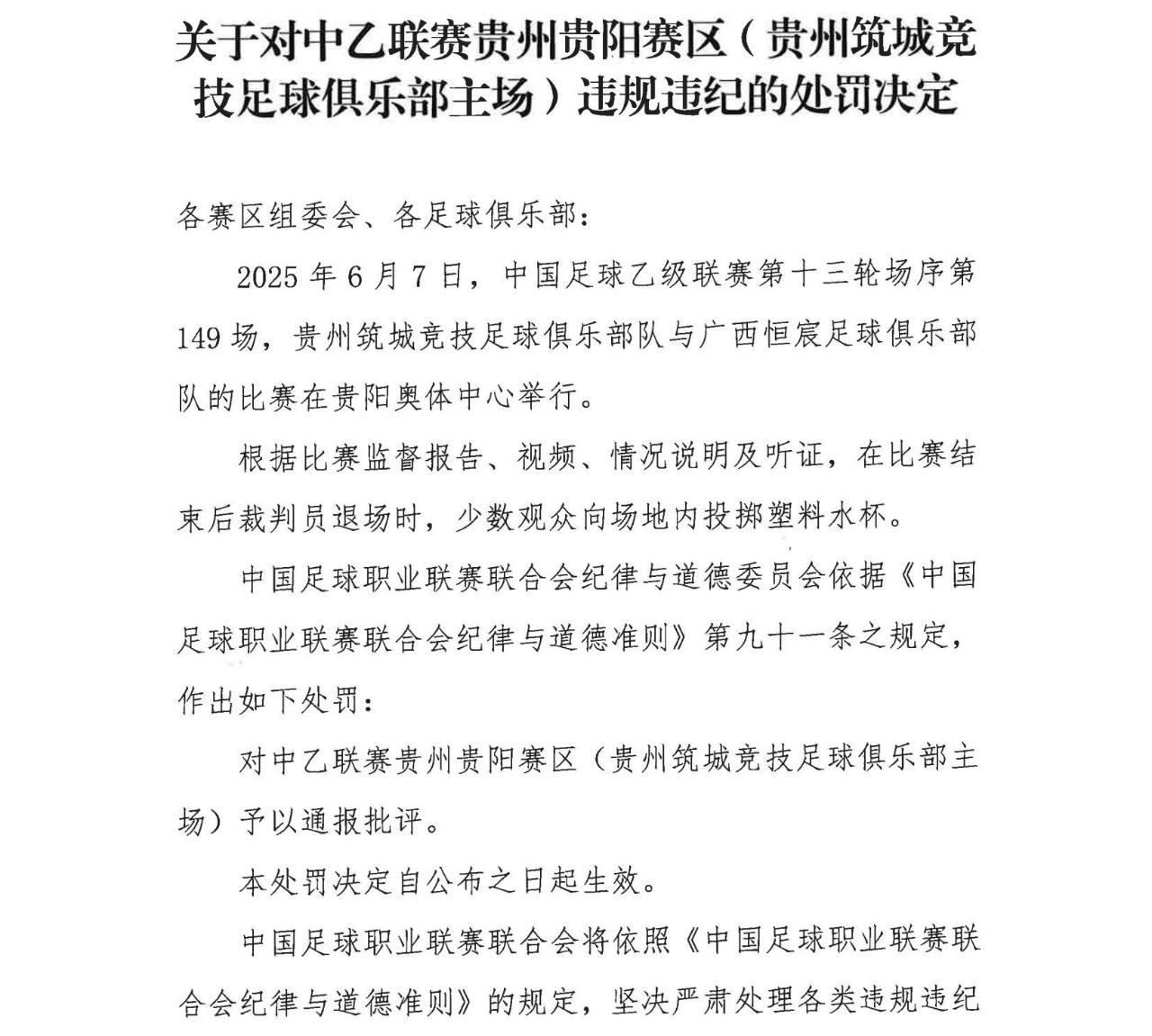 关于对中乙联赛贵州贵阳赛区（贵州筑城竞技足球俱乐部主场）违规违纪的处罚决定

各赛区组委会、各足球俱乐部：

2025年6月7日，中国足球乙级联赛第十三轮场序第149场，贵州筑城竞技足球俱乐部队与广西恒宸足球俱乐部队的比赛在贵阳奥体中心举行。

根据比赛监督报告、视频、情况说明及听证，在比赛结束后裁判员退场时，少数观众向场地内投掷塑料水杯。

中国足球职业联赛联合会纪律与道德委员会依据《中国足球职业联赛联合会纪律与道德准则》第九十一条之规定，作出如下处罚：

对中乙联赛贵州贵阳赛区（贵州筑城竞技足球俱乐部主场）予以通报批评。

本处罚决定自公布之日起生效。

中国足球职业联赛联合会将依照《中国足球职业联赛联合会纪律与道德准则》的规定，坚决严肃处理各类违规违纪